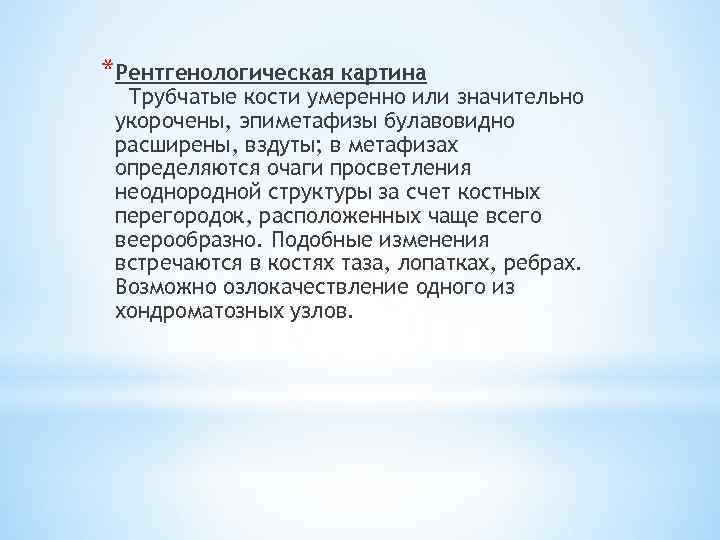 *Рентгенологическая картина
Трубчатые кости умеренно или значительно укорочены, эпиметафизы булавовидно расширены, вздуты; в метафизах определяются очаги просветления неоднородной структуры за счет костных перегородок, расположенных чаще всего веерообразно. Подобные изменения встречаются в костях таза, лопатках, ребрах. Возможно озлокачествление одного из хондроматозных узлов.